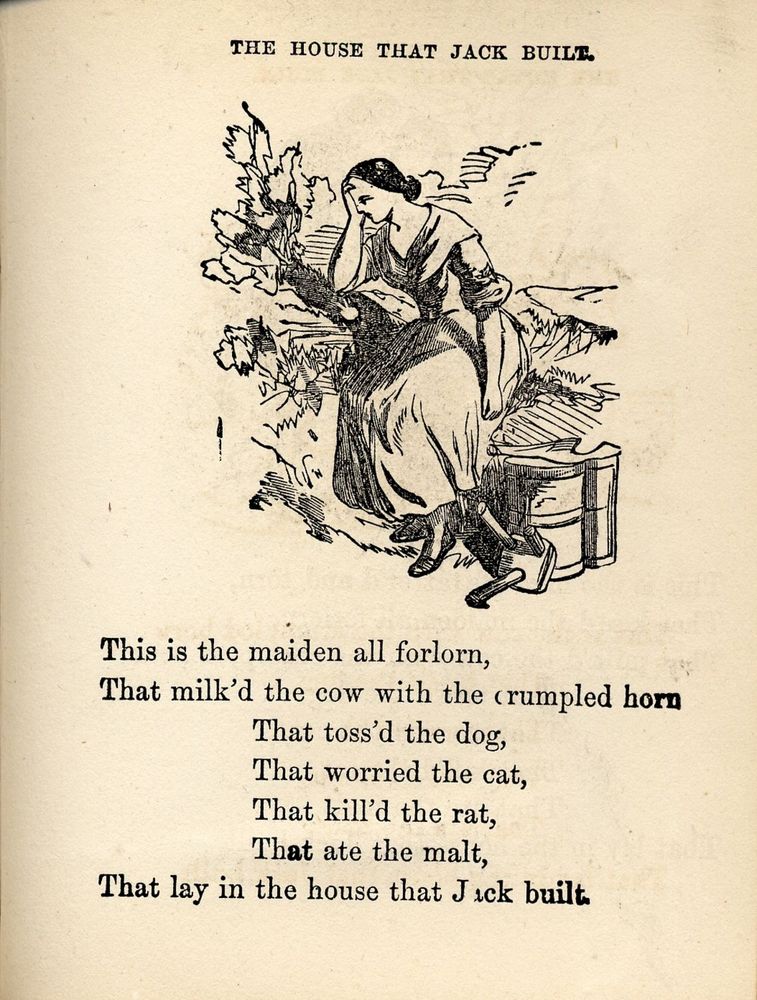 THE HOUSE THAT JACK BUILT.

This is the maiden all forlorn,
That milk'd the cow with the crumpled horn
That toss'd the dog,
That worried the cat,
That kill'd the rat,
That ate the malt,
That lay in the house that Jack built.